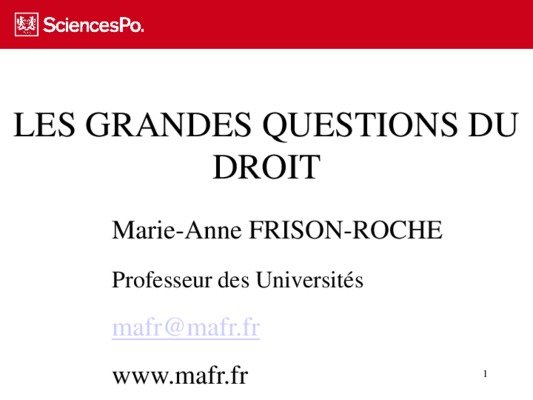 SciencesPo.

LES GRANDES QUESTIONS DU DROIT

Marie-Anne FRISON-ROCHE

Professeur des Universités

mafr@mafr.fr

www.mafr.fr

1